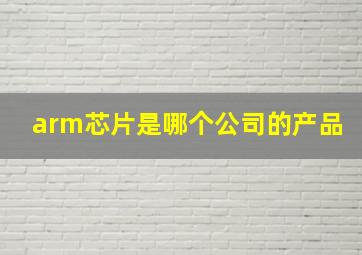 arm芯片是哪个公司的产品